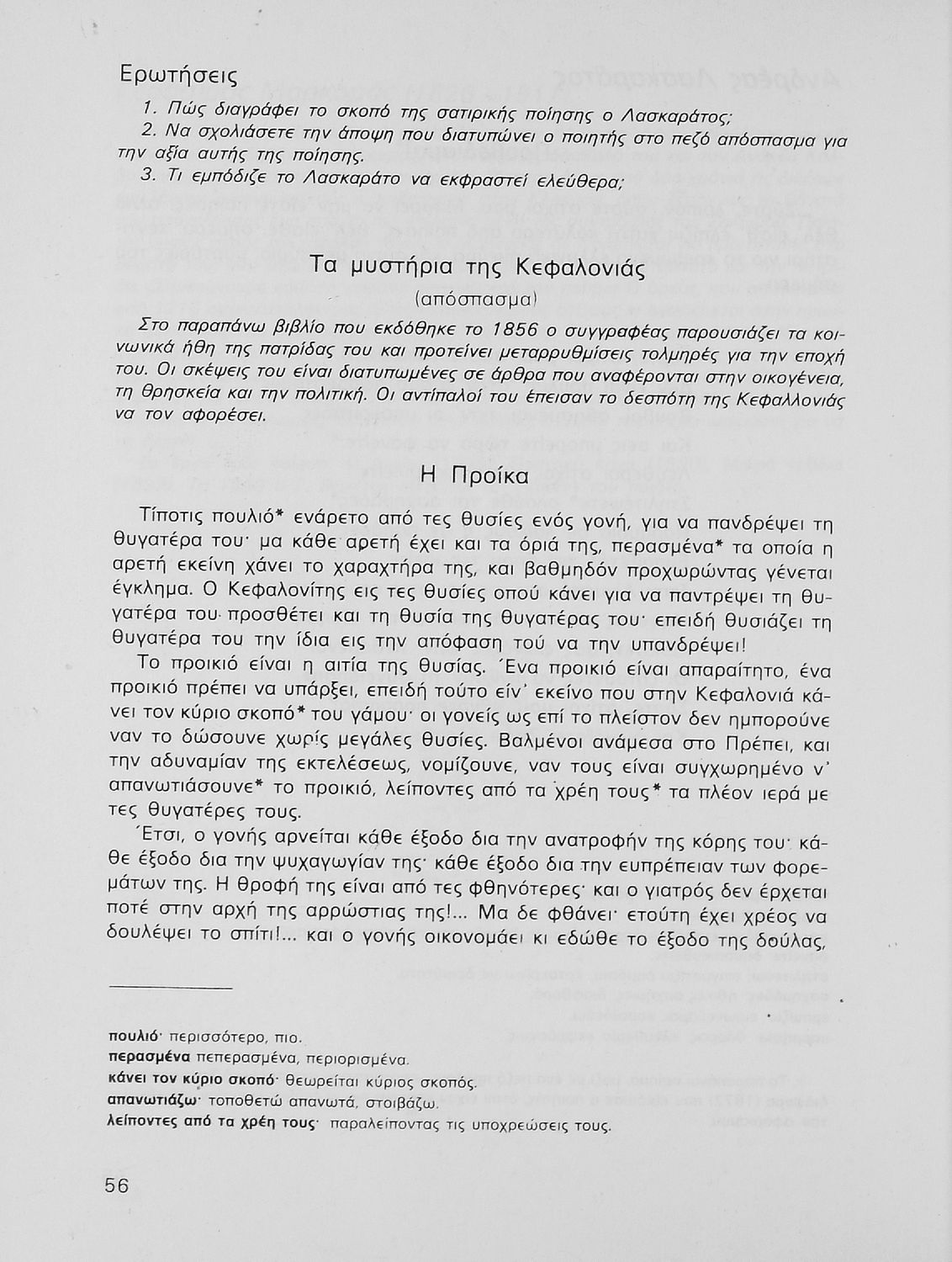 Ερωτήσεις

1. Πώς διαγράφει το σκοπό της σατιρικής ποίησης ο Λασκαράτος;
2. Να σχολιάσετε την άποψη που διατυπώνει ο ποιητής στο πεζό απόσπασμα για την αξία αυτής της ποίησης.
3. Τι εμπόδιζε το Λασκαράτο να εκφραστεί ελεύθερα;

Τα μυστήρια της Κεφαλονιάς

(απόσπασμα)

Στο παραπάνω βιβλίο που εκδόθηκε το 1856 ο συγγραφέας παρουσιάζει τα κοινωνικά ήθη της πατρίδας του και προτείνει μεταρρυθμίσεις τολμηρές για την εποχή του. Οι σκέψεις του είναι διατυπωμένες σε άρθρα που αναφέρονται στην οικογένεια, τη θρησκεία και την πολιτική. Οι αντίπαλοί του έπεισαν το δεσπότη της Κεφαλλονιάς να τον αφορέσει.

Η Προίκα

Τίποτις πουλιό* ενάρετο από τες θυσίες ενός γονή, για να πανδρέψει τη θυγατέρα του· μα κάθε αρετή έχει και τα όριά της, περασμένα* τα οποία η αρετή εκείνη χάνει το χαραχτήρα της, και βαθμηδόν προχωρώντας γένεται έγκλημα. Ο Κεφαλονίτης εις τες θυσίες οπού κάνει για να παντρέψει τη θυγατέρα του προσθέτει και τη θυσία της θυγατέρας του· επειδή θυσιάζει τη θυγατέρα του την ίδια εις την απόφαση τού να την υπανδρέψει!

Το προικιό είναι η αιτία της θυσίας. Ένα προικιό είναι απαραίτητο, ένα προικιό πρέπει να υπάρξει, επειδή τούτο είν' εκείνο που στην Κεφαλονιά κάνει τον κύριο σκοπό* του γάμου· οι γονείς ως επί το πλείστον δεν ημπορούνε ναν το δώσουνε χωρίς μεγάλες θυσίες. Βαλμένοι ανάμεσα στο Πρέπει, και την αδυναμίαν της εκτελέσεως, νομίζουνε, ναν τους είναι συγχωρημένο ν' απανωτιάσουνε* το προικιό, λείποντες από τα χρέη τους* τα πλέον ιερά με τες θυγατέρες τους.

Έτσι, ο γονής αρνείται κάθε έξοδο δια την ανατροφήν της κόρης του· κάθε έξοδο δια την ψυχαγωγίαν της· κάθε έξοδο δια την ευπρέπειαν των φορεμάτων της. Η θροφή της είναι από τες φθηνότερες· και ο γιατρός δεν έρχεται ποτέ στην αρχή της αρρώστιας της!... Μα δε φθάνει· ετούτη έχει χρέος να δουλέψει το σπίτι!... και ο γονής οικονομάει κι εδώθε το έξοδο της δούλας,

πουλιό· περισσότερο, πιο.
περασμένα πεπερασμένα, περιορισμένα.
κάνει τον κύριο σκοπό· θεωρείται κύριος σκοπός.
απανωτιάζω· τοποθετώ απανωτά, στοιβάζω.
λείποντες από τα χρέη τους· παραλείποντας τις υποχρεώσεις τους.

56